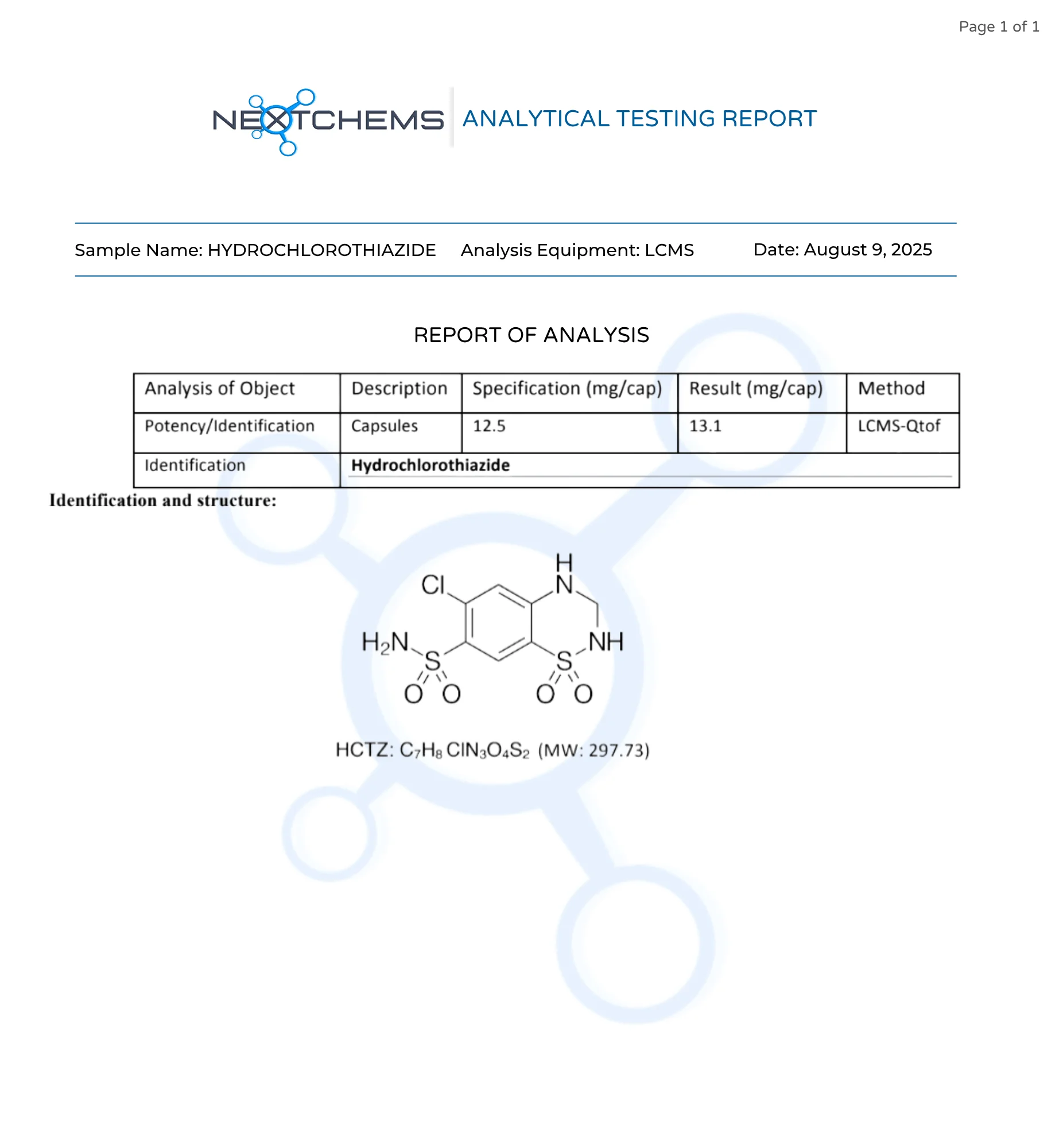 Page 1 of 1

NEXTCHEMS ANALYTICAL TESTING REPORT

Sample Name: HYDROCHLOROTHIAZIDE Analysis Equipment: LCMS Date: August 9, 2025

REPORT OF ANALYSIS

| Analysis of Object | Description | Specification (mg/cap) | Result (mg/cap) | Method |
|---|---|---|---|---|
| Potency/Identification | Capsules | 12.5 | 13.1 | LCMS-Qtof |
| Identification | Hydrochlorothiazide | | | |

Identification and structure:

Cl H N NH $H_2N$ S S O O O O

HCTZ: $C_7H_8ClN_3O_4S_2$ (MW: 297.73)